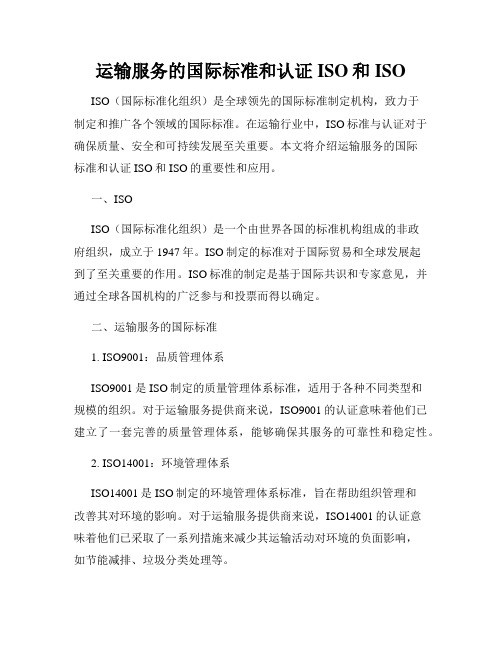 运输服务的国际标准和认证 ISO 和 ISO

ISO（国际标准化组织）是全球领先的国际标准制定机构，致力于制定和推广各个领域的国际标准。在运输行业中，ISO 标准与认证对于确保质量、安全和可持续发展至关重要。本文将介绍运输服务的国际标准和认证 ISO 和 ISO 的重要性和应用。

一、ISO

ISO（国际标准化组织）是一个由世界各国的标准机构组成的非政府组织，成立于 1947 年。ISO 制定的标准对于国际贸易和全球发展起到了至关重要的作用。ISO 标准的制定是基于国际共识和专家意见，并通过全球各国机构的广泛参与和投票而得以确定。

二、运输服务的国际标准

1. ISO9001：品质管理体系

ISO9001 是 ISO 制定的质量管理体系标准，适用于各种不同类型和规模的组织。对于运输服务提供商来说，ISO9001 的认证意味着他们已建立了一套完善的质量管理体系，能够确保其服务的可靠性和稳定性。

2. ISO14001：环境管理体系

ISO14001 是 ISO 制定的环境管理体系标准，旨在帮助组织管理和改善其对环境的影响。对于运输服务提供商来说，ISO14001 的认证意味着他们已采取了一系列措施来减少其运输活动对环境的负面影响，如节能减排、垃圾分类处理等。